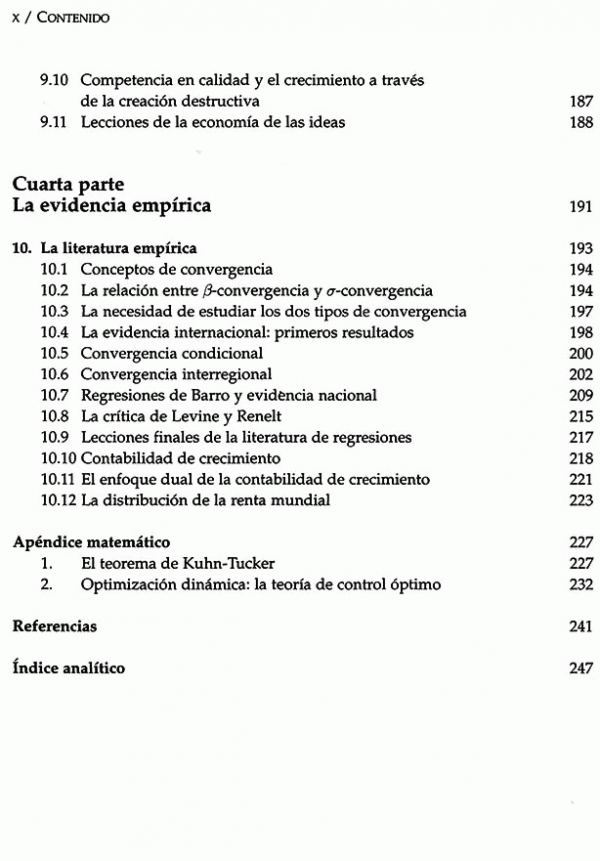 x / CONTENIDO

9.10 Competencia en calidad y el crecimiento a través de la creación destructiva 187
9.11 Lecciones de la economía de las ideas 188

Cuarta parte
La evidencia empírica 191

10. La literatura empírica 193
10.1 Conceptos de convergencia 194
10.2 La relación entre $\beta$-convergencia y $\sigma$-convergencia 194
10.3 La necesidad de estudiar los dos tipos de convergencia 197
10.4 La evidencia internacional: primeros resultados 198
10.5 Convergencia condicional 200
10.6 Convergencia interregional 202
10.7 Regresiones de Barro y evidencia nacional 209
10.8 La crítica de Levine y Renelt 215
10.9 Lecciones finales de la literatura de regresiones 217
10.10 Contabilidad de crecimiento 218
10.11 El enfoque dual de la contabilidad de crecimiento 221
10.12 La distribución de la renta mundial 223

Apéndice matemático 227
1. El teorema de Kuhn-Tucker 227
2. Optimización dinámica: la teoría de control óptimo 232

Referencias 241

Índice analítico 247